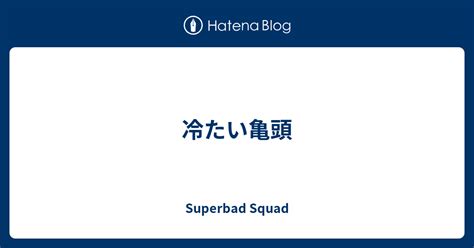 Hatena Blog

冷たい亀頭

Superbad Squad